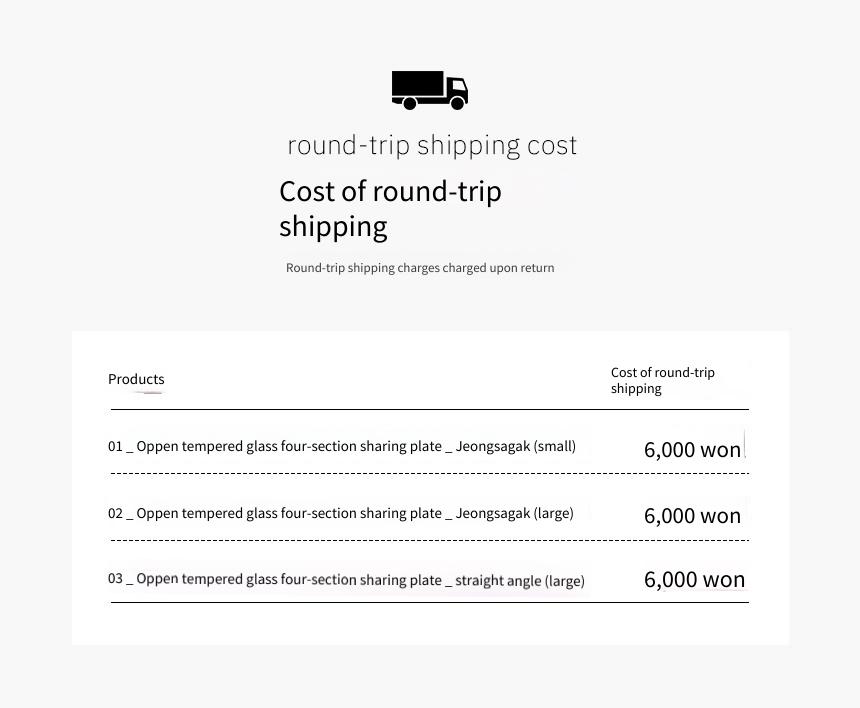 round-trip shipping cost

Cost of round-trip shipping

Round-trip shipping charges charged upon return

| Products | Cost of round-trip shipping |
|---|---|
| 01 _ Oppen tempered glass four-section sharing plate _ Jeongsagak (small) | 6,000 won |
| 02 _ Oppen tempered glass four-section sharing plate _ Jeongsagak (large) | 6,000 won |
| 03 _ Oppen tempered glass four-section sharing plate _ straight angle (large) | 6,000 won |